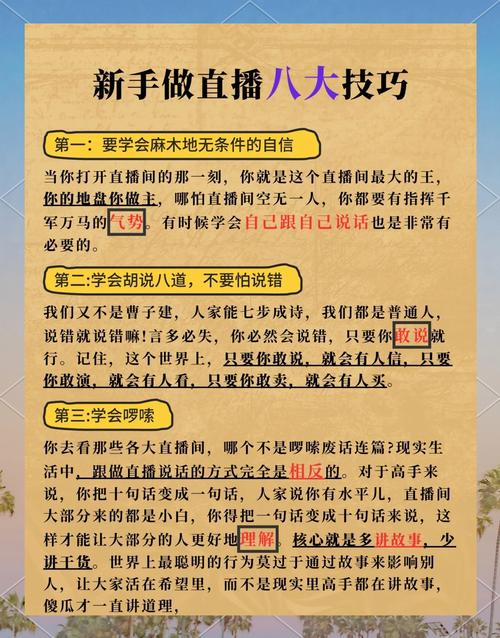 新手做直播八大技巧

第一：要学会麻木地无条件的自信

当你打开直播间的那一刻，你就是这个直播间最大的王，你的地盘你做主，哪怕直播间空无一人，你都要有指挥千军万马的气势。有时候学会自己跟自己说话也是非常有必要的。

第二:学会胡说八道，不要怕说错

我们又不是曹子建，人家能七步成诗，我们都是普通人，说错就说错嘛!言多必失，你必然会说错，只要你敢说就行。记住，这个世界上，只要你敢说，就会有人信，只要你敢演，就会有人看，只要你敢卖，就会有人买。

第三:学会啰嗦

你去看那些各大直播间，哪个不是啰嗦废话连篇?现实生活中，跟做直播说话的方式完全是相反的。对于高手来说，你把十句话变成一句话，人家说你有水平儿，直播间大部分来的都是小白，你得把一句话变成十句话来说，这样才能让大部分的人更好地理解。核心就是多讲故事，少讲干货。世界上最聪明的行为莫过于通过故事来影响别人，让大家活在希望里，而不是现实里高手都在讲故事，傻瓜才一直讲道理，